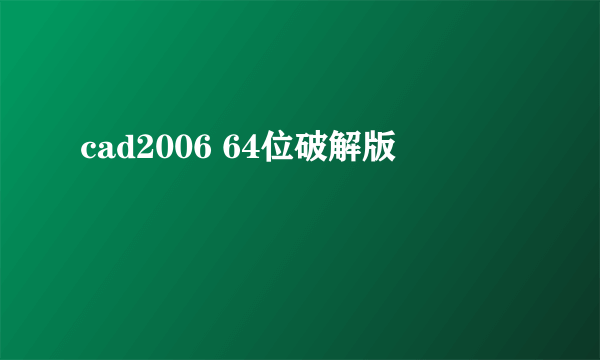 cad2006 64位破解版